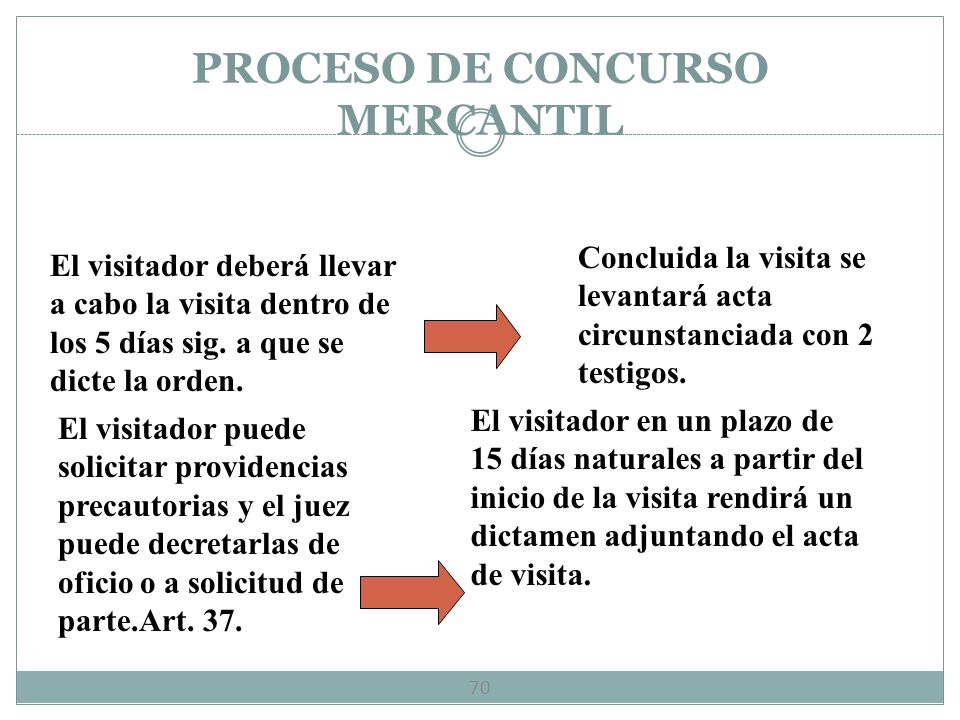 PROCESO DE CONCURSO MERCANTIL

El visitador deberá llevar a cabo la visita dentro de los 5 días sig. a que se dicte la orden.

Concluida la visita se levantará acta circunstanciada con 2 testigos.

El visitador puede solicitar providencias precautorias y el juez puede decretarlas de oficio o a solicitud de parte.Art. 37.

El visitador en un plazo de 15 días naturales a partir del inicio de la visita rendirá un dictamen adjuntando el acta de visita.

70